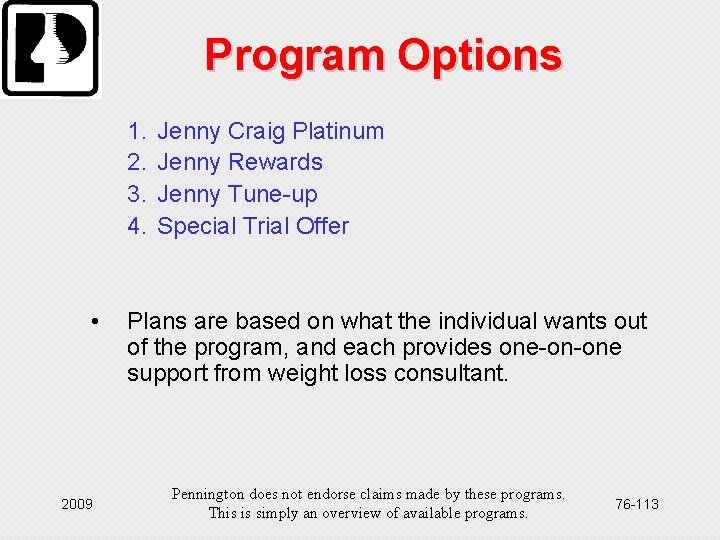 Program Options

1. Jenny Craig Platinum
2. Jenny Rewards
3. Jenny Tune-up
4. Special Trial Offer

• Plans are based on what the individual wants out of the program, and each provides one-on-one support from weight loss consultant.

2009

Pennington does not endorse claims made by these programs. This is simply an overview of available programs.

76-113